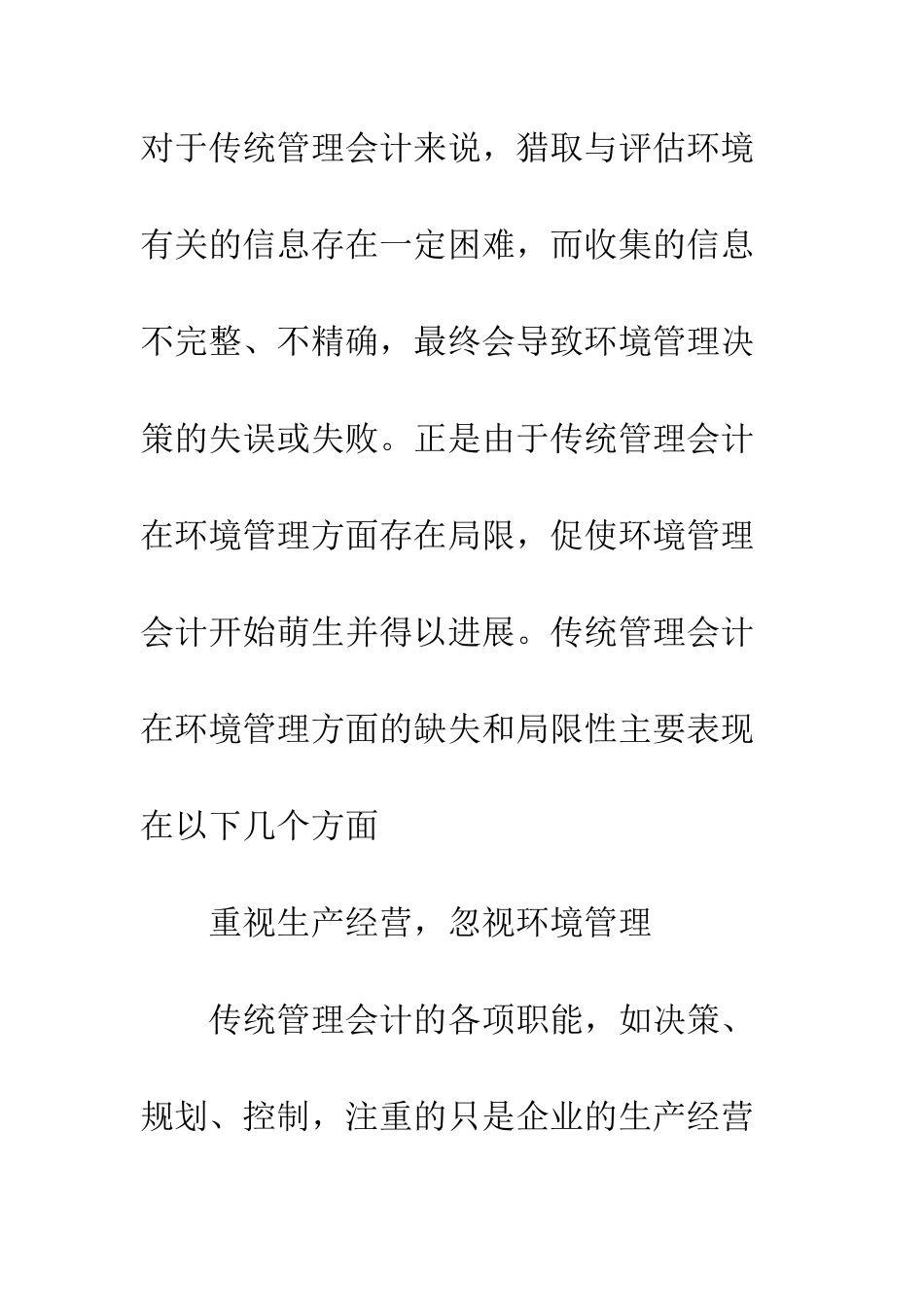 对于传统管理会计来说，猎取与评估环境有关的信息存在一定困难，而收集的信息不完整、不精确，最终会导致环境管理决策的失误或失败。正是由于传统管理会计在环境管理方面存在局限，促使环境管理会计开始萌生并得以进展。传统管理会计在环境管理方面的缺失和局限性主要表现在以下几个方面

重视生产经营，忽视环境管理

传统管理会计的各项职能，如决策、规划、控制，注重的只是企业的生产经营